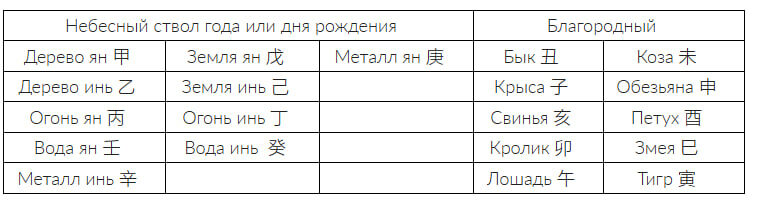 | Небесный ствол года или дня рождения | | | Благородный | |
|---|---|---|---|---|
| Дерево ян 甲 | Земля ян 戊 | Металл ян 庚 | Бык 丑 | Коза 未 |
| Дерево инь 乙 | Земля инь 己 | | Крыса 子 | Обезьяна 申 |
| Огонь ян 丙 | Огонь инь 丁 | | Свинья 亥 | Петух 酉 |
| Вода ян 壬 | Вода инь 癸 | | Кролик 卯 | Змея 巳 |
| Металл инь 辛 | | | Лошадь 午 | Тигр 寅 |